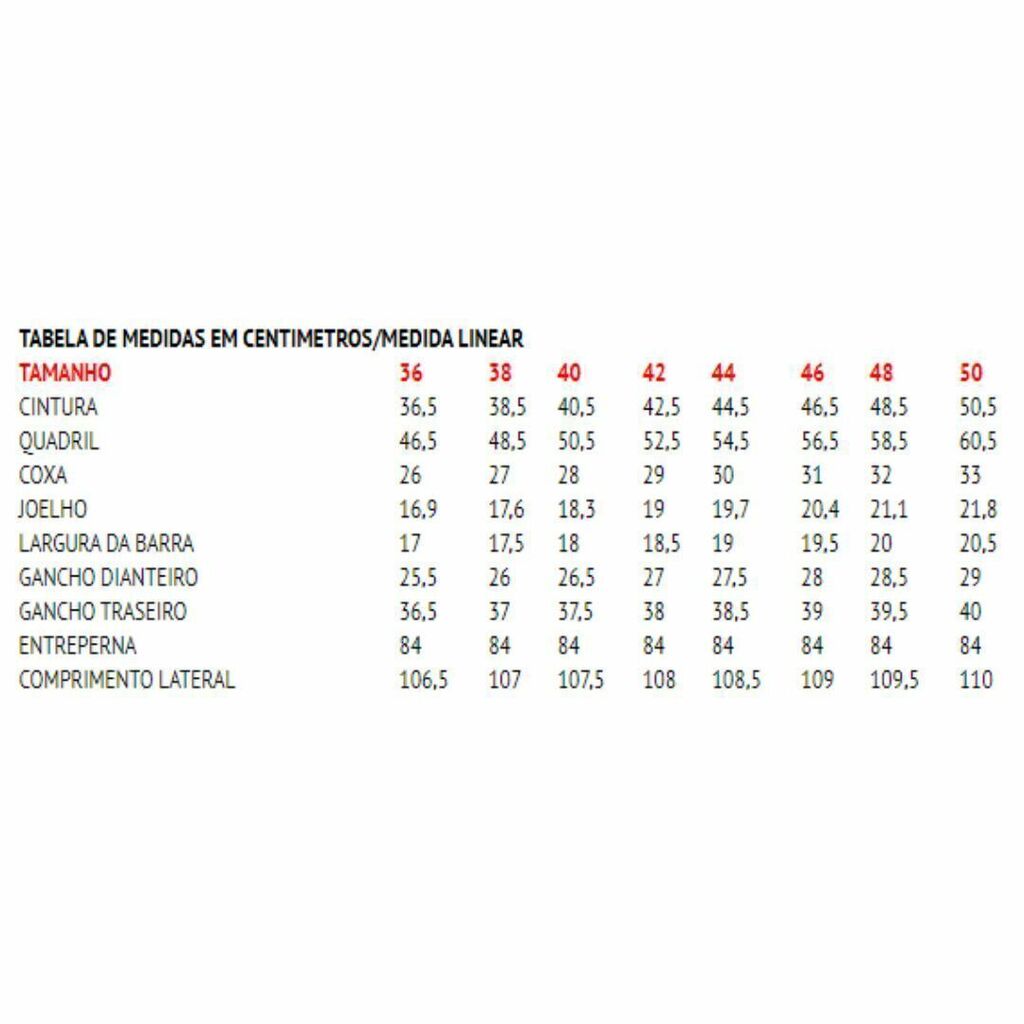 TABELA DE MEDIDAS EM CENTIMETROS/MEDIDA LINEAR

| TAMANHO | 36 | 38 | 40 | 42 | 44 | 46 | 48 | 50 |
|---|---|---|---|---|---|---|---|---|
| CINTURA | 36,5 | 38,5 | 40,5 | 42,5 | 44,5 | 46,5 | 48,5 | 50,5 |
| QUADRIL | 46,5 | 48,5 | 50,5 | 52,5 | 54,5 | 56,5 | 58,5 | 60,5 |
| COXA | 26 | 27 | 28 | 29 | 30 | 31 | 32 | 33 |
| JOELHO | 16,9 | 17,6 | 18,3 | 19 | 19,7 | 20,4 | 21,1 | 21,8 |
| LARGURA DA BARRA | 17 | 17,5 | 18 | 18,5 | 19 | 19,5 | 20 | 20,5 |
| GANCHO DIANTEIRO | 25,5 | 26 | 26,5 | 27 | 27,5 | 28 | 28,5 | 29 |
| GANCHO TRASEIRO | 36,5 | 37 | 37,5 | 38 | 38,5 | 39 | 39,5 | 40 |
| ENTREPERNA | 84 | 84 | 84 | 84 | 84 | 84 | 84 | 84 |
| COMPRIMENTO LATERAL | 106,5 | 107 | 107,5 | 108 | 108,5 | 109 | 109,5 | 110 |